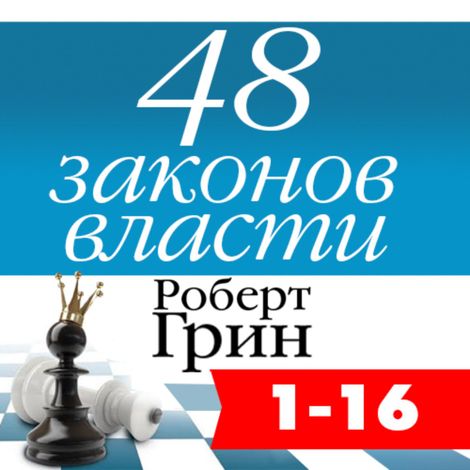 48
законов
власти

Роберт
Грин

1-16